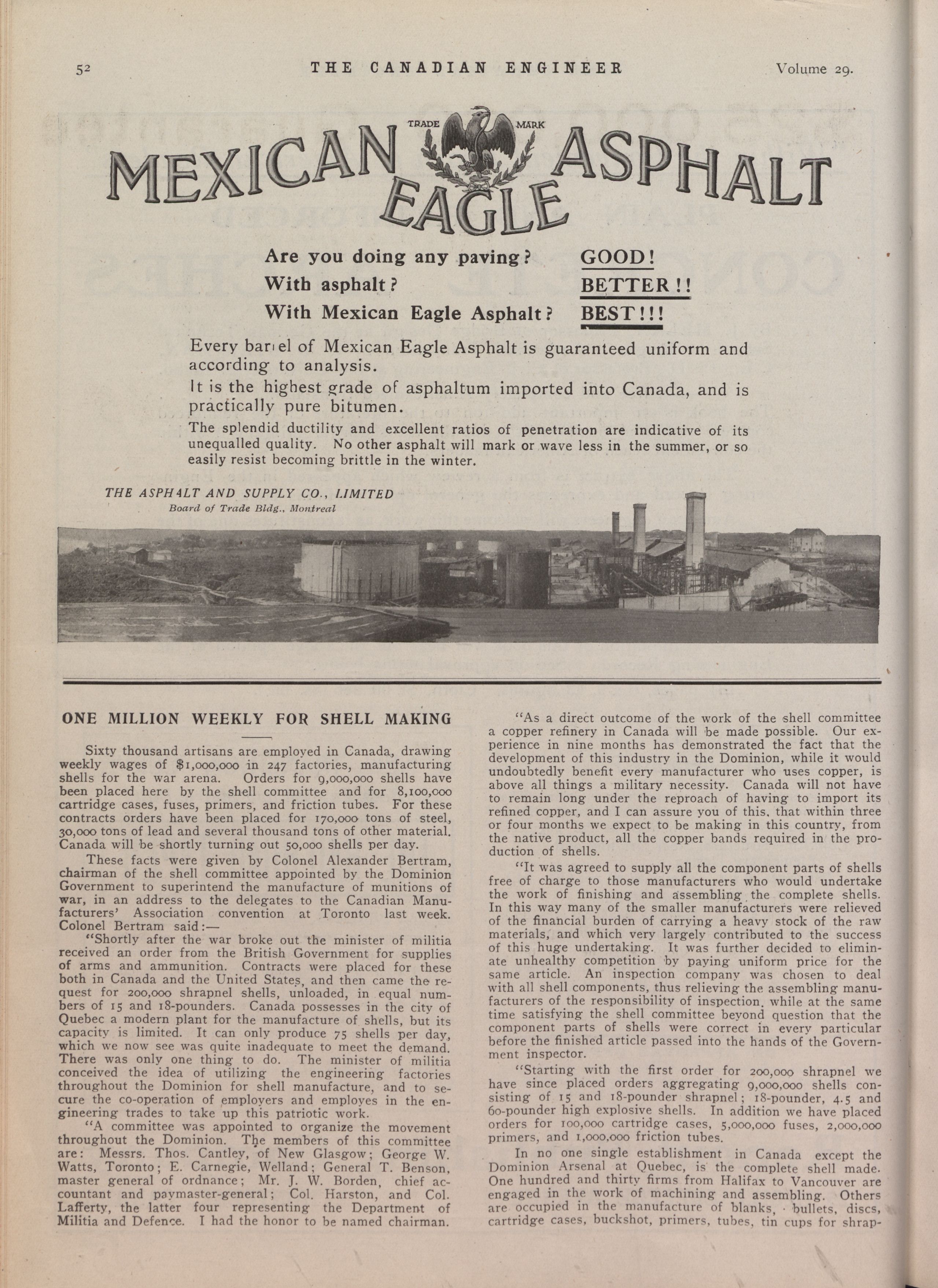 52 THE CANADIAN ENGINEER Volume 29.

TRADE MARK

MEXICAN EAGLE ASPHALT

Are you doing any paving? GOOD!
With asphalt? BETTER!!
With Mexican Eagle Asphalt? BEST!!!

Every barrel of Mexican Eagle Asphalt is guaranteed uniform and according to analysis.

It is the highest grade of asphaltum imported into Canada, and is practically pure bitumen.

The splendid ductility and excellent ratios of penetration are indicative of its unequalled quality. No other asphalt will mark or wave less in the summer, or so easily resist becoming brittle in the winter.

THE ASPHALT AND SUPPLY CO., LIMITED
Board of Trade Bldg., Montreal

ONE MILLION WEEKLY FOR SHELL MAKING

Sixty thousand artisans are employed in Canada, drawing weekly wages of $1,000,000 in 247 factories, manufacturing shells for the war arena. Orders for 9,000,000 shells have been placed here by the shell committee and for 8,100,000 cartridge cases, fuses, primers, and friction tubes. For these contracts orders have been placed for 170,000 tons of steel, 30,000 tons of lead and several thousand tons of other material. Canada will be shortly turning out 50,000 shells per day.

These facts were given by Colonel Alexander Bertram, chairman of the shell committee appointed by the Dominion Government to superintend the manufacture of munitions of war, in an address to the delegates to the Canadian Manufacturers' Association convention at Toronto last week. Colonel Bertram said:—

"Shortly after the war broke out the minister of militia received an order from the British Government for supplies of arms and ammunition. Contracts were placed for these both in Canada and the United States, and then came the request for 200,000 shrapnel shells, unloaded, in equal numbers of 15 and 18-pounders. Canada possesses in the city of Quebec a modern plant for the manufacture of shells, but its capacity is limited. It can only produce 75 shells per day, which we now see was quite inadequate to meet the demand. There was only one thing to do. The minister of militia conceived the idea of utilizing the engineering factories throughout the Dominion for shell manufacture, and to secure the co-operation of employers and employes in the engineering trades to take up this patriotic work.

"A committee was appointed to organize the movement throughout the Dominion. The members of this committee are: Messrs. Thos. Cantley, of New Glasgow; George W. Watts, Toronto; E. Carnegie, Welland; General T. Benson, master general of ordnance; Mr. J. W. Borden, chief accountant and paymaster-general; Col. Harston, and Col. Lafferty, the latter four representing the Department of Militia and Defence. I had the honor to be named chairman.

"As a direct outcome of the work of the shell committee a copper refinery in Canada will be made possible. Our experience in nine months has demonstrated the fact that the development of this industry in the Dominion, while it would undoubtedly benefit every manufacturer who uses copper, is above all things a military necessity. Canada will not have to remain long under the reproach of having to import its refined copper, and I can assure you of this, that within three or four months we expect to be making in this country, from the native product, all the copper bands required in the production of shells.

"It was agreed to supply all the component parts of shells free of charge to those manufacturers who would undertake the work of finishing and assembling the complete shells. In this way many of the smaller manufacturers were relieved of the financial burden of carrying a heavy stock of the raw materials, and which very largely contributed to the success of this huge undertaking. It was further decided to eliminate unhealthy competition by paying uniform price for the same article. An inspection company was chosen to deal with all shell components, thus relieving the assembling manufacturers of the responsibility of inspection, while at the same time satisfying the shell committee beyond question that the component parts of shells were correct in every particular before the finished article passed into the hands of the Government inspector.

"Starting with the first order for 200,000 shrapnel we have since placed orders aggregating 9,000,000 shells consisting of 15 and 18-pounder shrapnel; 18-pounder, 4.5 and 60-pounder high explosive shells. In addition we have placed orders for 100,000 cartridge cases, 5,000,000 fuses, 2,000,000 primers, and 1,000,000 friction tubes.

In no one single establishment in Canada except the Dominion Arsenal at Quebec, is the complete shell made. One hundred and thirty firms from Halifax to Vancouver are engaged in the work of machining and assembling. Others are occupied in the manufacture of blanks, bullets, discs, cartridge cases, buckshot, primers, tubes, tin cups for shrap-